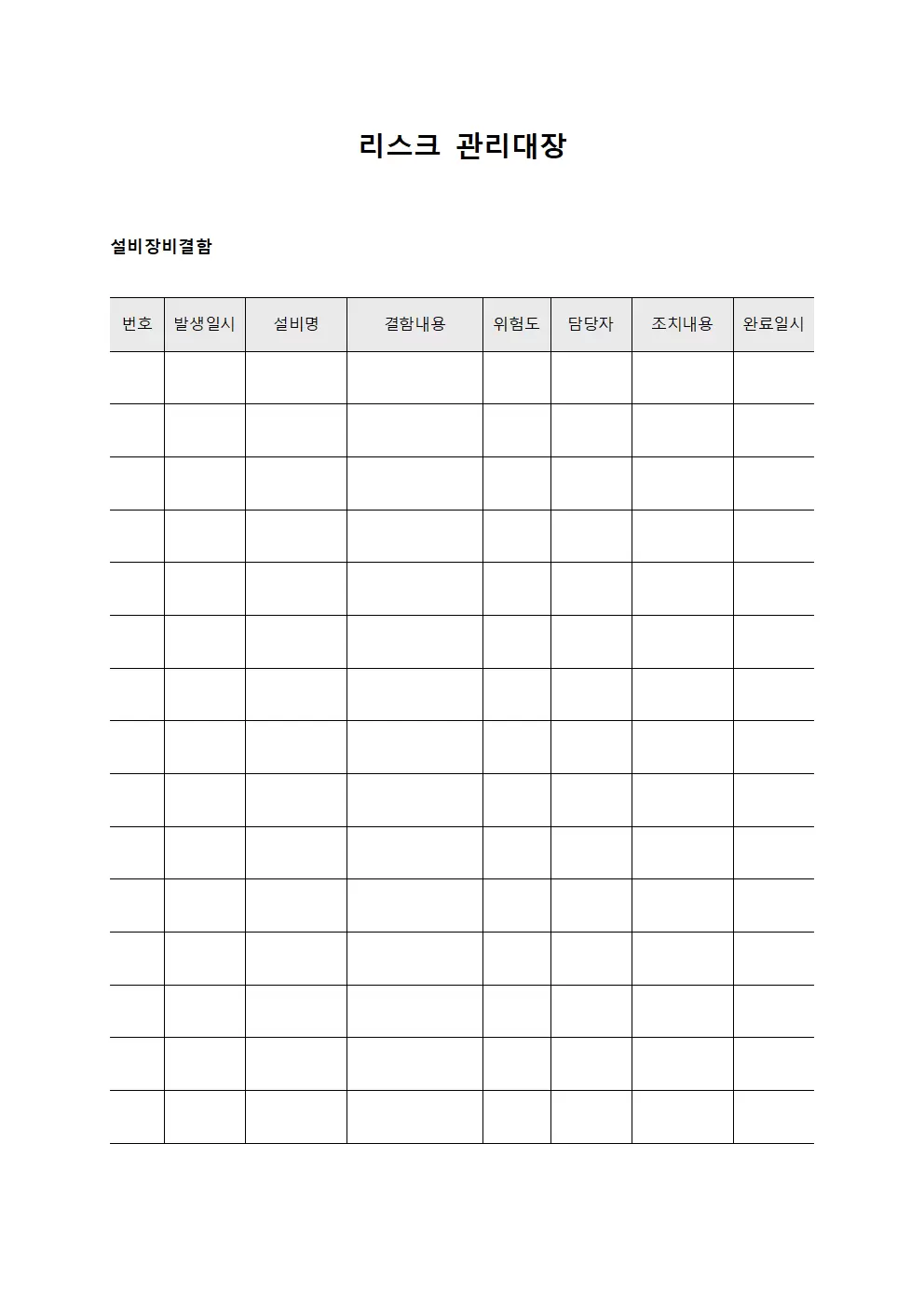 리스크 관리대장

설비장비결함

| 번호 | 발생일시 | 설비명 | 결함내용 | 위험도 | 담당자 | 조치내용 | 완료일시 |
|---|---|---|---|---|---|---|---|
| | | | | | | | |
| | | | | | | | |
| | | | | | | | |
| | | | | | | | |
| | | | | | | | |
| | | | | | | | |
| | | | | | | | |
| | | | | | | | |
| | | | | | | | |
| | | | | | | | |
| | | | | | | | |
| | | | | | | | |
| | | | | | | | |
| | | | | | | | |
| | | | | | | | |